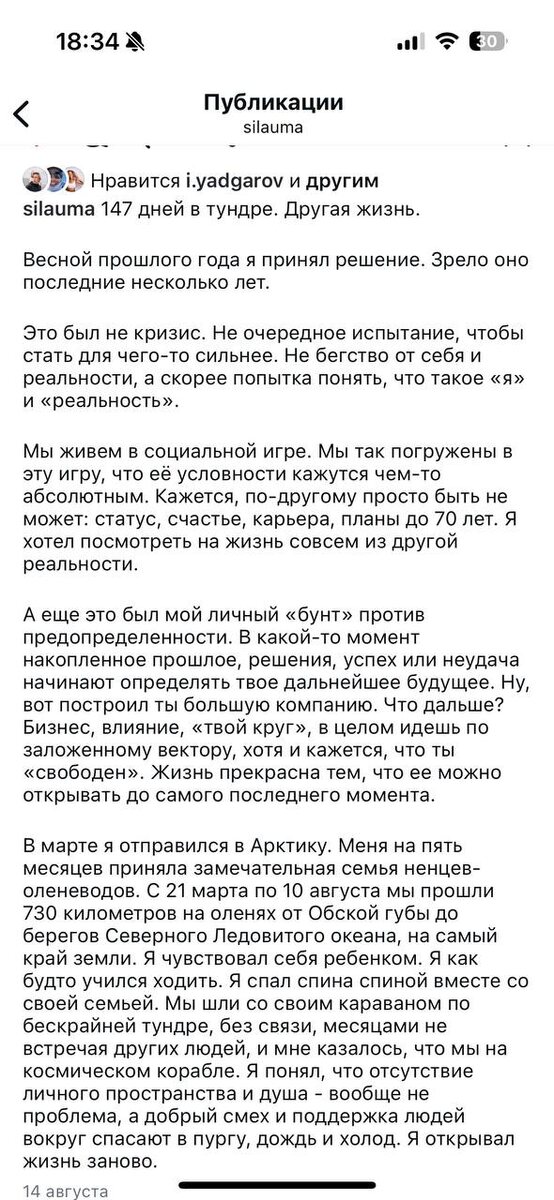 18:34

30

Публикации
silauma

Нравится i.yadgarov и другим
silauma 147 дней в тундре. Другая жизнь.

Весной прошлого года я принял решение. Зрело оно последние несколько лет.

Это был не кризис. Не очередное испытание, чтобы стать для чего-то сильнее. Не бегство от себя и реальности, а скорее попытка понять, что такое «я» и «реальность».

Мы живем в социальной игре. Мы так погружены в эту игру, что её условности кажутся чем-то абсолютным. Кажется, по-другому просто быть не может: статус, счастье, карьера, планы до 70 лет. Я хотел посмотреть на жизнь совсем из другой реальности.

А еще это был мой личный «бунт» против предопределенности. В какой-то момент накопленное прошлое, решения, успех или неудача начинают определять твое дальнейшее будущее. Ну, вот построил ты большую компанию. Что дальше? Бизнес, влияние, «твой круг», в целом идешь по заложенному вектору, хотя и кажется, что ты «свободен». Жизнь прекрасна тем, что ее можно открывать до самого последнего момента.

В марте я отправился в Арктику. Меня на пять месяцев приняла замечательная семья ненцев-оленеводов. С 21 марта по 10 августа мы прошли 730 километров на оленях от Обской губы до берегов Северного Ледовитого океана, на самый край земли. Я чувствовал себя ребенком. Я как будто учился ходить. Я спал спина спиной вместе со своей семьей. Мы шли со своим караваном по бескрайней тундре, без связи, месяцами не встречая других людей, и мне казалось, что мы на космическом корабле. Я понял, что отсутствие личного пространства и душа - вообще не проблема, а добрый смех и поддержка людей вокруг спасают в пургу, дождь и холод. Я открывал жизнь заново.

14 августа